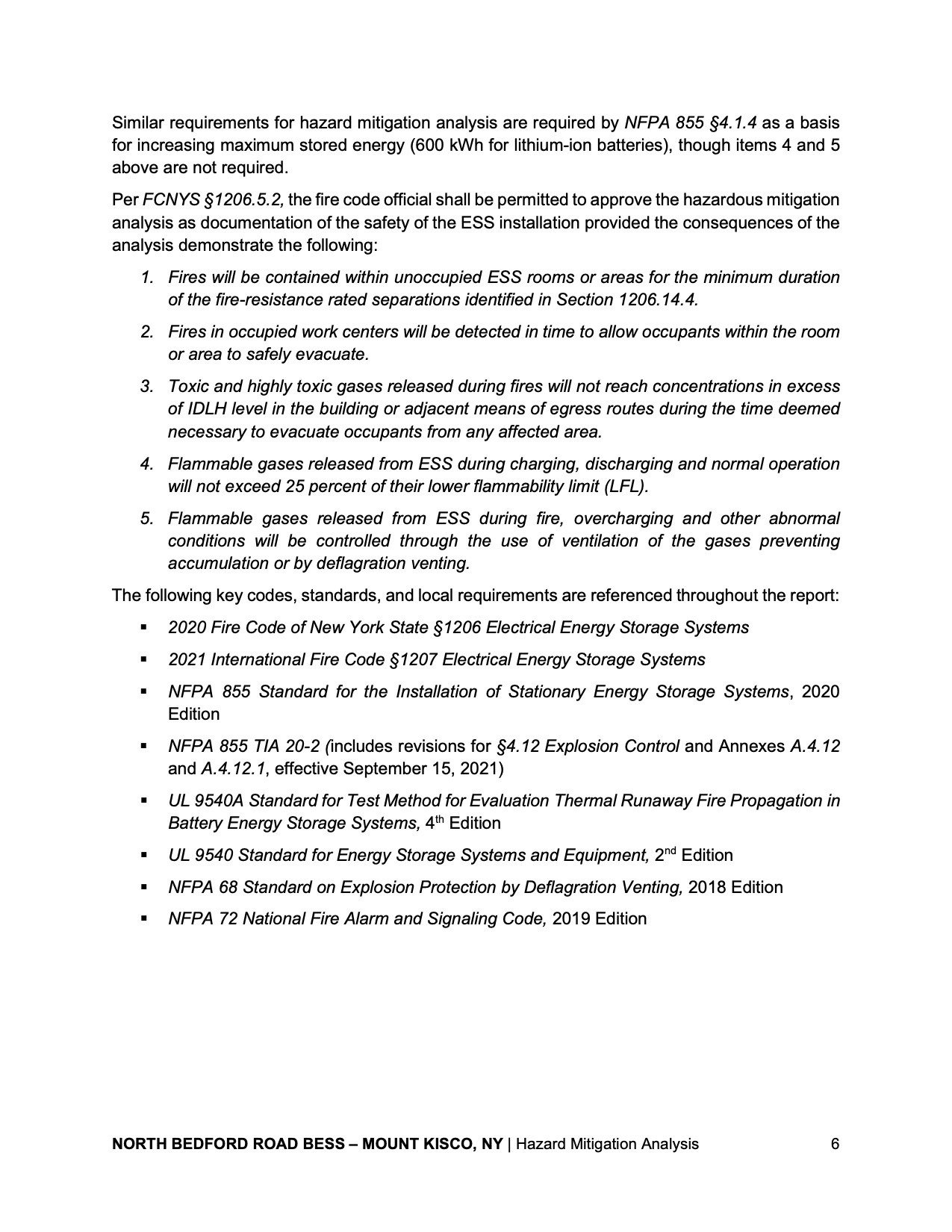 Similar requirements for hazard mitigation analysis are required by NFPA 855 §4.1.4 as a basis for increasing maximum stored energy (600 kWh for lithium-ion batteries), though items 4 and 5 above are not required.

Per FCNYS §1206.5.2, the fire code official shall be permitted to approve the hazardous mitigation analysis as documentation of the safety of the ESS installation provided the consequences of the analysis demonstrate the following:

1. Fires will be contained within unoccupied ESS rooms or areas for the minimum duration of the fire-resistance rated separations identified in Section 1206.14.4.

2. Fires in occupied work centers will be detected in time to allow occupants within the room or area to safely evacuate.

3. Toxic and highly toxic gases released during fires will not reach concentrations in excess of IDLH level in the building or adjacent means of egress routes during the time deemed necessary to evacuate occupants from any affected area.

4. Flammable gases released from ESS during charging, discharging and normal operation will not exceed 25 percent of their lower flammability limit (LFL).

5. Flammable gases released from ESS during fire, overcharging and other abnormal conditions will be controlled through the use of ventilation of the gases preventing accumulation or by deflagration venting.

The following key codes, standards, and local requirements are referenced throughout the report:

▪ 2020 Fire Code of New York State §1206 Electrical Energy Storage Systems

▪ 2021 International Fire Code §1207 Electrical Energy Storage Systems

▪ NFPA 855 Standard for the Installation of Stationary Energy Storage Systems, 2020 Edition

▪ NFPA 855 TIA 20-2 (includes revisions for §4.12 Explosion Control and Annexes A.4.12 and A.4.12.1, effective September 15, 2021)

▪ UL 9540A Standard for Test Method for Evaluation Thermal Runaway Fire Propagation in Battery Energy Storage Systems, 4$^{th}$ Edition

▪ UL 9540 Standard for Energy Storage Systems and Equipment, 2$^{nd}$ Edition

▪ NFPA 68 Standard on Explosion Protection by Deflagration Venting, 2018 Edition

▪ NFPA 72 National Fire Alarm and Signaling Code, 2019 Edition

NORTH BEDFORD ROAD BESS – MOUNT KISCO, NY | Hazard Mitigation Analysis 6